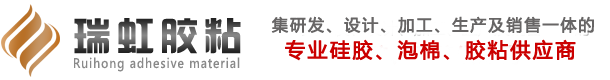 瑞虹胶粘
Ruihong adhesive material

集研发、设计、加工、生产及销售一体的
专业硅胶、泡棉、胶粘供应商